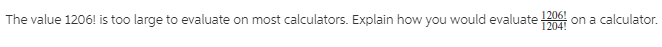 The value 1206! is too large to evaluate on most calculators. Explain how you would evaluate $\frac{1206!}{1204!}$ on a calculator.